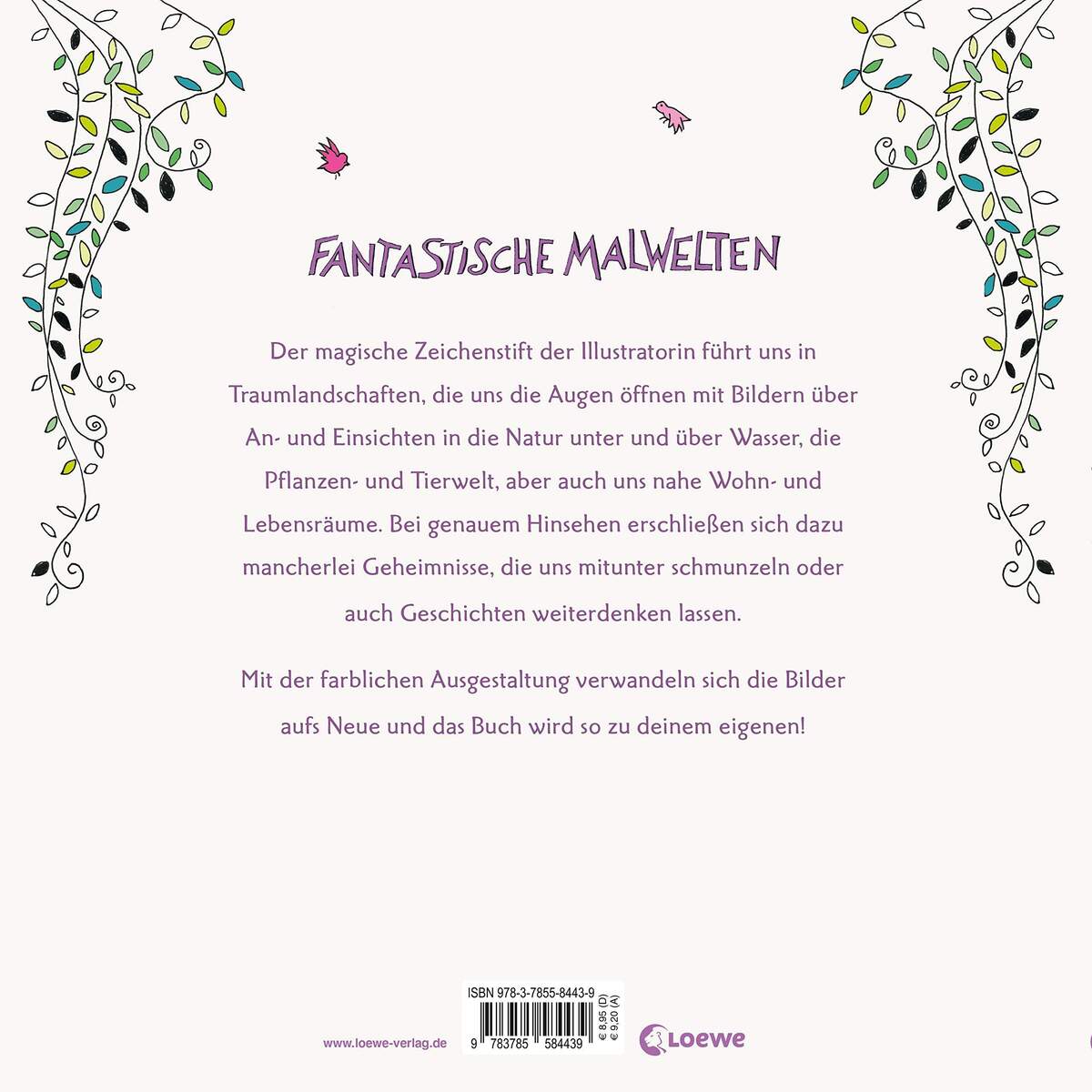 FANTASTISCHE MALWELTEN

Der magische Zeichenstift der Illustratorin führt uns in Traumlandschaften, die uns die Augen öffnen mit Bildern über An- und Einsichten in die Natur unter und über Wasser, die Pflanzen- und Tierwelt, aber auch uns nahe Wohn- und Lebensräume. Bei genauem Hinsehen erschließen sich dazu mancherlei Geheimnisse, die uns mitunter schmunzeln oder auch Geschichten weiterdenken lassen.

Mit der farblichen Ausgestaltung verwandeln sich die Bilder aufs Neue und das Buch wird so zu deinem eigenen!

www.loewe-verlag.de

ISBN 978-3-7855-8443-9

9 783785 584439

€ 8,95 (D)
€ 9,20 (A)

Loewe